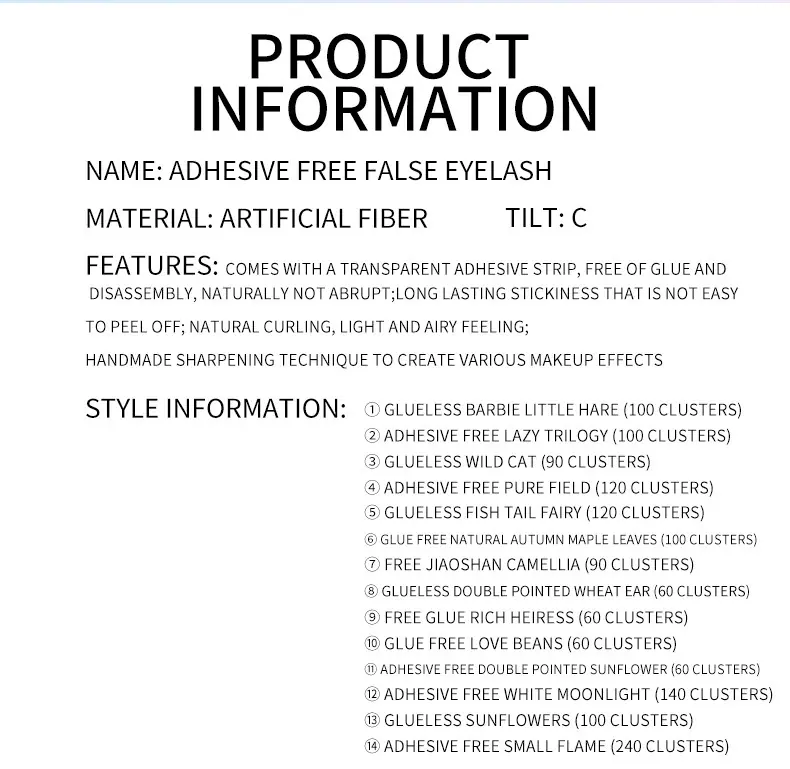 PRODUCT INFORMATION

NAME: ADHESIVE FREE FALSE EYELASH

MATERIAL: ARTIFICIAL FIBER TILT: C

FEATURES: COMES WITH A TRANSPARENT ADHESIVE STRIP, FREE OF GLUE AND DISASSEMBLY, NATURALLY NOT ABRUPT;LONG LASTING STICKINESS THAT IS NOT EASY TO PEEL OFF; NATURAL CURLING, LIGHT AND AIRY FEELING;

HANDMADE SHARPENING TECHNIQUE TO CREATE VARIOUS MAKEUP EFFECTS

STYLE INFORMATION:
① GLUELESS BARBIE LITTLE HARE (100 CLUSTERS)
② ADHESIVE FREE LAZY TRILOGY (100 CLUSTERS)
③ GLUELESS WILD CAT (90 CLUSTERS)
④ ADHESIVE FREE PURE FIELD (120 CLUSTERS)
⑤ GLUELESS FISH TAIL FAIRY (120 CLUSTERS)
⑥ GLUE FREE NATURAL AUTUMN MAPLE LEAVES (100 CLUSTERS)
⑦ FREE JIAOSHAN CAMELLIA (90 CLUSTERS)
⑧ GLUELESS DOUBLE POINTED WHEAT EAR (60 CLUSTERS)
⑨ FREE GLUE RICH HEIRESS (60 CLUSTERS)
⑩ GLUE FREE LOVE BEANS (60 CLUSTERS)
⑪ ADHESIVE FREE DOUBLE POINTED SUNFLOWER (60 CLUSTERS)
⑫ ADHESIVE FREE WHITE MOONLIGHT (140 CLUSTERS)
⑬ GLUELESS SUNFLOWERS (100 CLUSTERS)
⑭ ADHESIVE FREE SMALL FLAME (240 CLUSTERS)